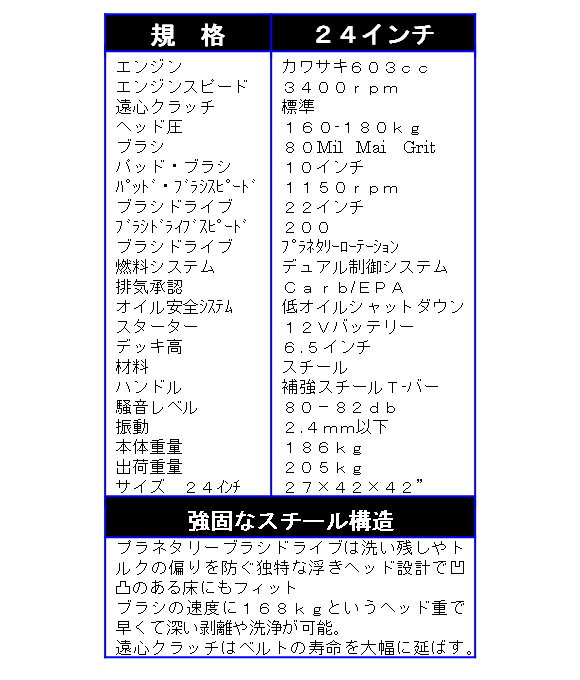 | 規　格 | ２４インチ |
|---|---|
| エンジン | カワサキ６０３ｃｃ |
| エンジンスピード | ３４００ｒｐｍ |
| 遠心クラッチ | 標準 |
| ヘッド圧 | １６０-１８０ｋｇ |
| ブラシ | ８０Mil Mai Grit |
| パッド・ブラシ | １０インチ |
| ﾊﾟｯﾄﾞ・ﾌﾞﾗｼｽﾋﾟｰﾄﾞ | １１５０ｒｐｍ |
| ブラシドライブ | ２２インチ |
| ﾌﾞﾗｼﾄﾞﾗｲﾌﾞｽﾋﾟｰﾄﾞ | ２００ |
| ブラシドライブ | ﾌﾟﾗﾈﾀﾘｰﾛｰﾃｰｼｮﾝ |
| 燃料システム | デュアル制御システム |
| 排気承認 | Ｃａｒｂ/ＥＰＡ |
| オイル安全ｼｽﾃﾑ | 低オイルシャットダウン |
| スターター | １２Ｖバッテリー |
| デッキ高 | ６.５インチ |
| 材料 | スチール |
| ハンドル | 補強スチールＴ-バー |
| 騒音レベル | ８０－８２ｄｂ |
| 振動 | ２.４ｍｍ以下 |
| 本体重量 | １８６ｋｇ |
| 出荷重量 | ２０５ｋｇ |
| サイズ　２４ｲﾝﾁ | ２７×４２×４２” |

強固なスチール構造

プラネタリーブラシドライブは洗い残しやトルクの偏りを防ぐ独特な浮きヘッド設計で凹凸のある床にもフィット
ブラシの速度に１６８ｋｇというヘッド重で早くて深い剥離や洗浄が可能。
遠心クラッチはベルトの寿命を大幅に延ばす。